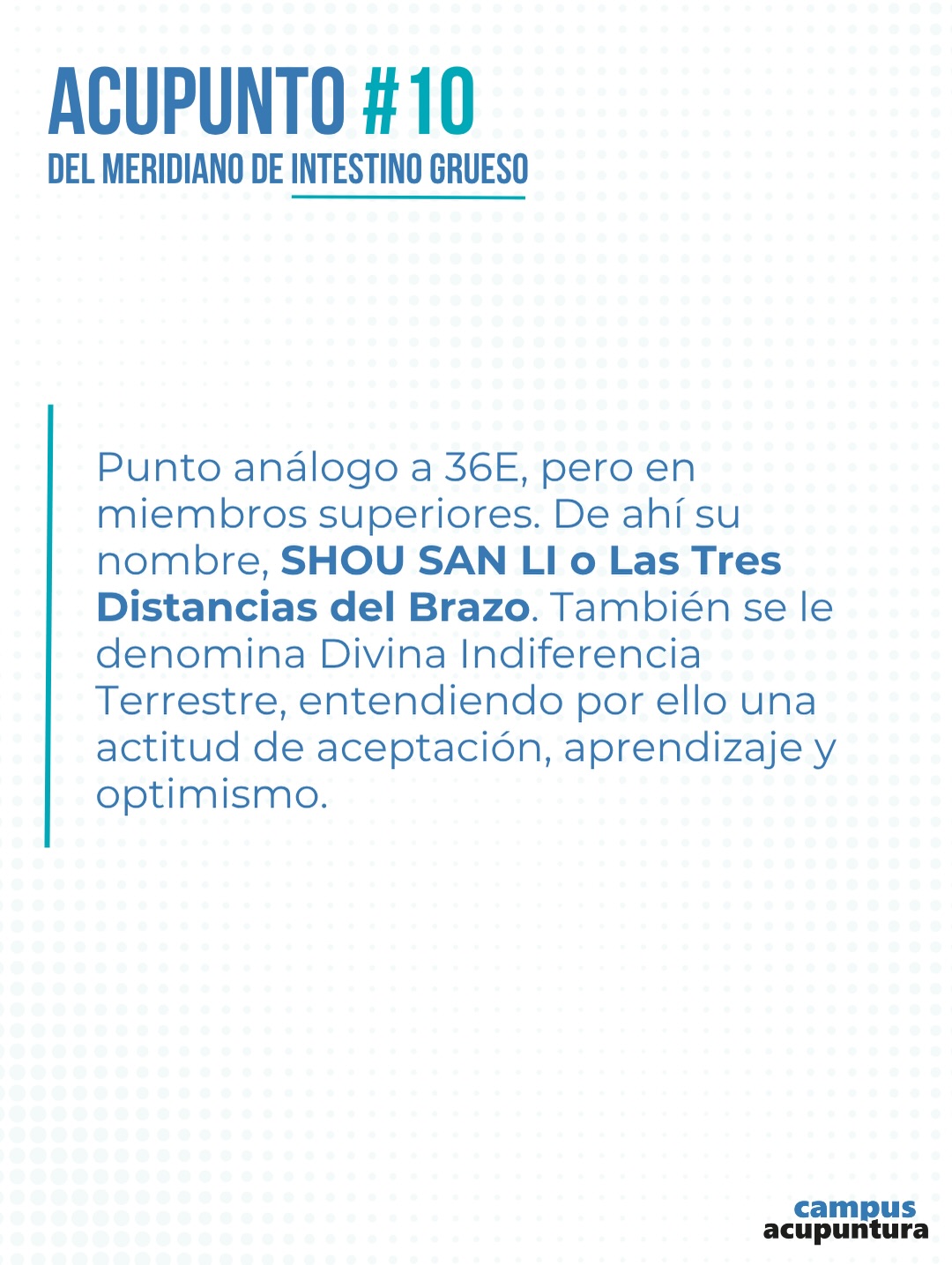 ACUPUNTO #10
DEL MERIDIANO DE INTESTINO GRUESO

Punto análogo a 36E, pero en miembros superiores. De ahí su nombre, SHOU SAN LI o Las Tres Distancias del Brazo. También se le denomina Divina Indiferencia Terrestre, entendiendo por ello una actitud de aceptación, aprendizaje y optimismo.

campus
acupuntura